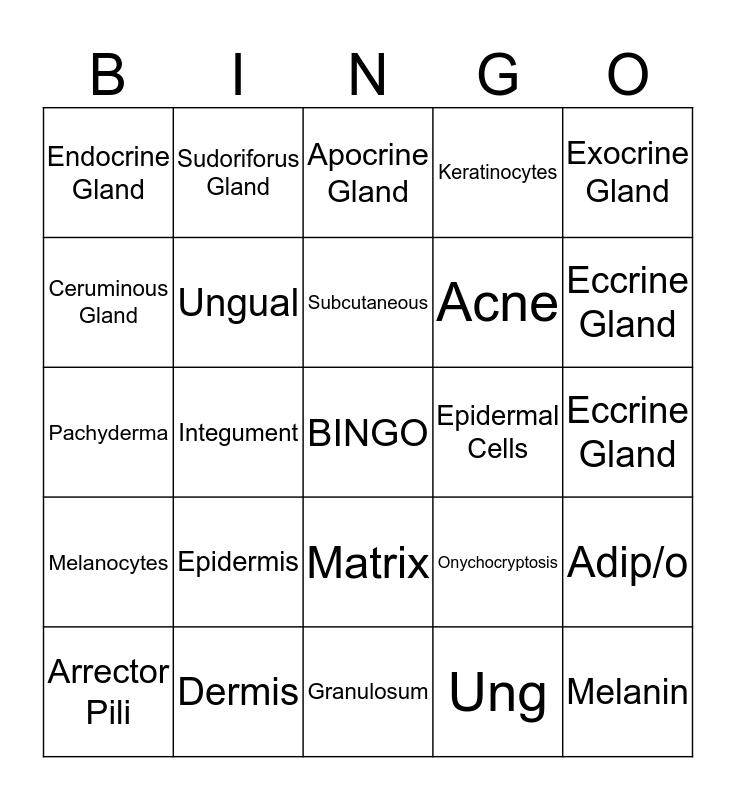 | B | I | N | G | O |
|---|---|---|---|---|
| Endocrine Gland | Sudoriforus Gland | Apocrine Gland | Keratinocytes | Exocrine Gland |
| Ceruminous Gland | Ungual | Subcutaneous | Acne | Eccrine Gland |
| Pachyderma | Integument | BINGO | Epidermal Cells | Eccrine Gland |
| Melanocytes | Epidermis | Matrix | Onychocryptosis | Adip/o |
| Arrector Pili | Dermis | Granulosum | Ung | Melanin |